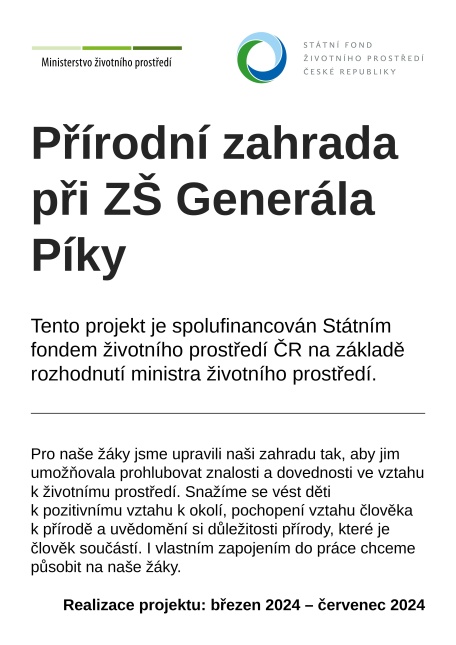 Ministerstvo životního prostředí

STÁTNÍ FOND
ŽIVOTNÍHO PROSTŘEDÍ
ČESKÉ REPUBLIKY

Přírodní zahrada při ZŠ Generála Píky

Tento projekt je spolufinancován Státním fondem životního prostředí ČR na základě rozhodnutí ministra životního prostředí.

Pro naše žáky jsme upravili naši zahradu tak, aby jim umožňovala prohlubovat znalosti a dovednosti ve vztahu k životnímu prostředí. Snažíme se vést děti k pozitivnímu vztahu k okolí, pochopení vztahu člověka k přírodě a uvědomění si důležitosti přírody, které je člověk součástí. I vlastním zapojením do práce chceme působit na naše žáky.

Realizace projektu: březen 2024 – červenec 2024